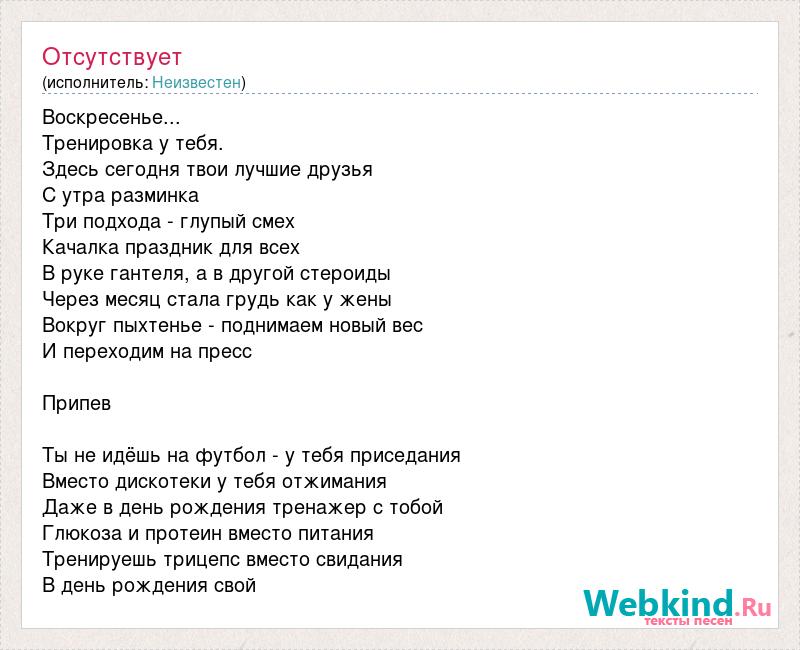 Отсутствует
(исполнитель: Неизвестен)

Воскресенье...
Тренировка у тебя.
Здесь сегодня твои лучшие друзья
С утра разминка
Три подхода - глупый смех
Качалка праздник для всех
В руке гантеля, а в другой стероиды
Через месяц стала грудь как у жены
Вокруг пыхтенье - поднимаем новый вес
И переходим на пресс

Припев

Ты не идёшь на футбол - у тебя приседания
Вместо дискотеки у тебя отжимания
Даже в день рождения тренажер с тобой
Глюкоза и протеин вместо питания
Тренируешь трицепс вместо свидания
В день рождения свой

Webkind.Ru
тексты песен